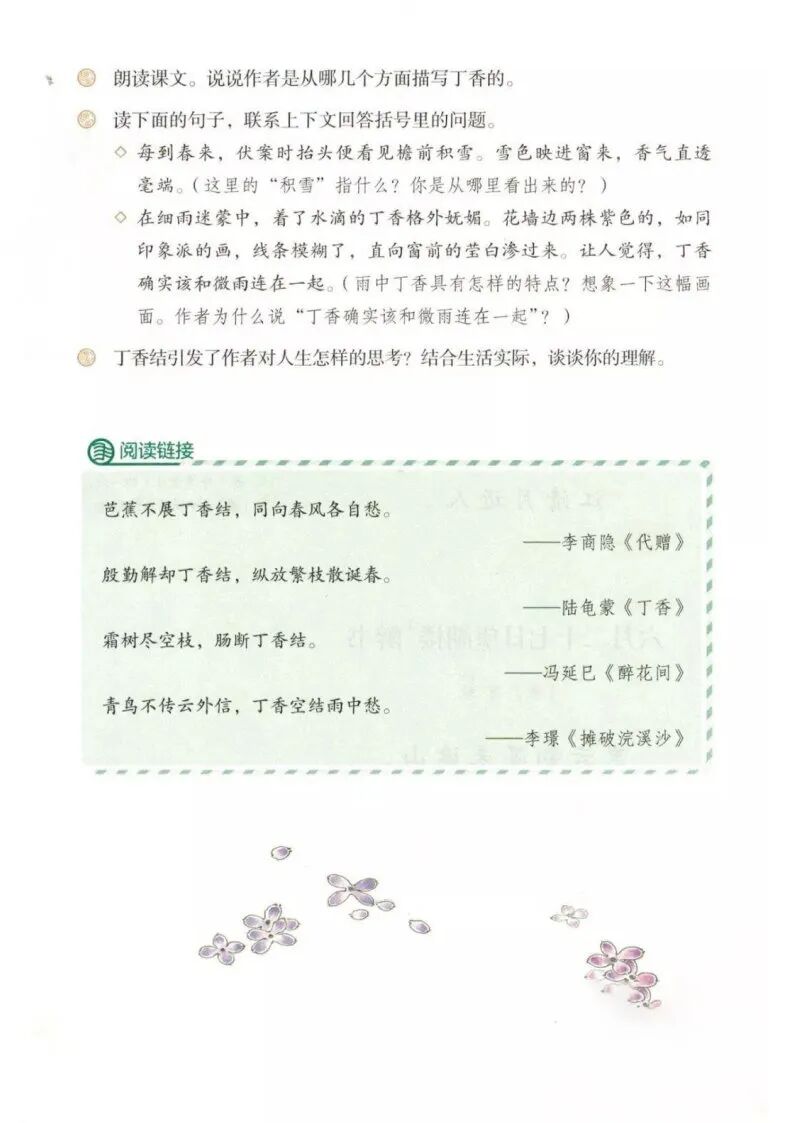 朗读课文。说说作者是从哪几个方面描写丁香的。

读下面的句子，联系上下文回答括号里的问题。

◇ 每到春来，伏案时抬头便看见檐前积雪。雪色映进窗来，香气直透毫端。（这里的“积雪”指什么？你是从哪里看出来的？）

◇ 在细雨迷蒙中，着了水滴的丁香格外妩媚。花墙边两株紫色的，如同印象派的画，线条模糊了，直向窗前的莹白渗过来。让人觉得，丁香确实该和微雨连在一起。（雨中丁香具有怎样的特点？想象一下这幅画面。作者为什么说“丁香确实该和微雨连在一起”？）

丁香结引发了作者对人生怎样的思考？结合生活实际，谈谈你的理解。

阅读链接

芭蕉不展丁香结，同向春风各自愁。
——李商隐《代赠》

殷勤解却丁香结，纵放繁枝散诞春。
——陆龟蒙《丁香》

霜树尽空枝，肠断丁香结。
——冯延巳《醉花间》

青鸟不传云外信，丁香空结雨中愁。
——李璟《摊破浣溪沙》